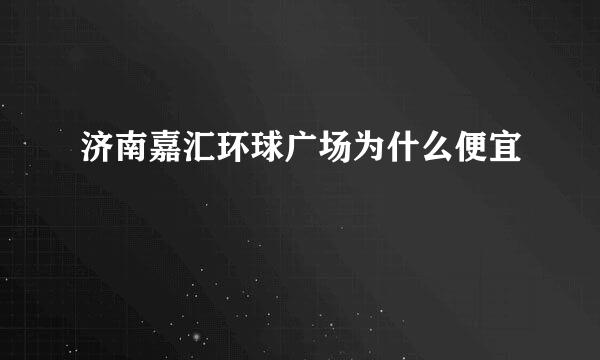 济南嘉汇环球广场为什么便宜